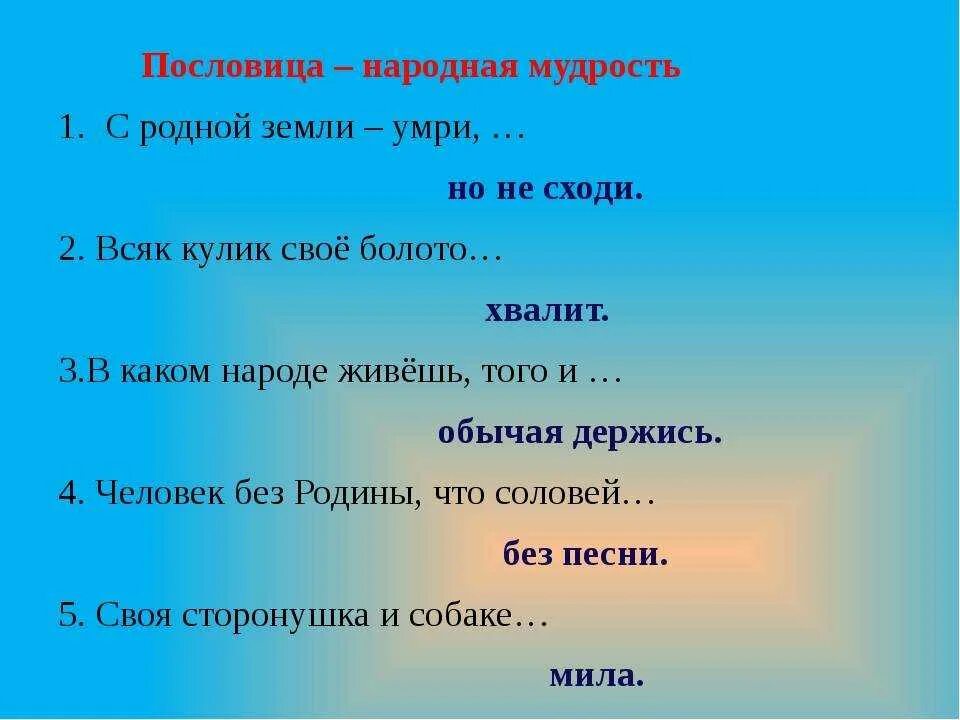 Пословица – народная мудрость

1. С родной земли – умри, …

но не сходи.

2. Всяк кулик своё болото…

хвалит.

3.В каком народе живёшь, того и …

обычая держись.

4. Человек без Родины, что соловей…

без песни.

5. Своя сторонушка и собаке…

мила.